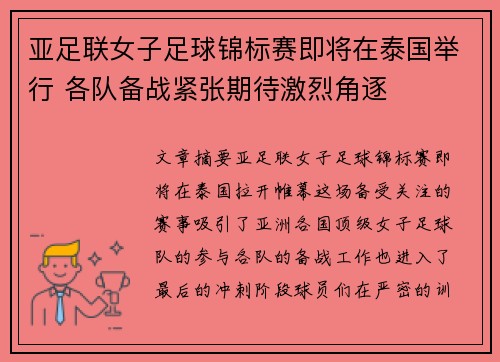 亚足联女子足球锦标赛即将在泰国举行 各队备战紧张期待激烈角逐

文章摘要亚足联女子足球锦标赛即将在泰国拉开帷幕这场备受关注的赛事吸引了亚洲各国顶级女子足球队的参与各队的备战工作也进入了最后的冲刺阶段球员们在严密的训